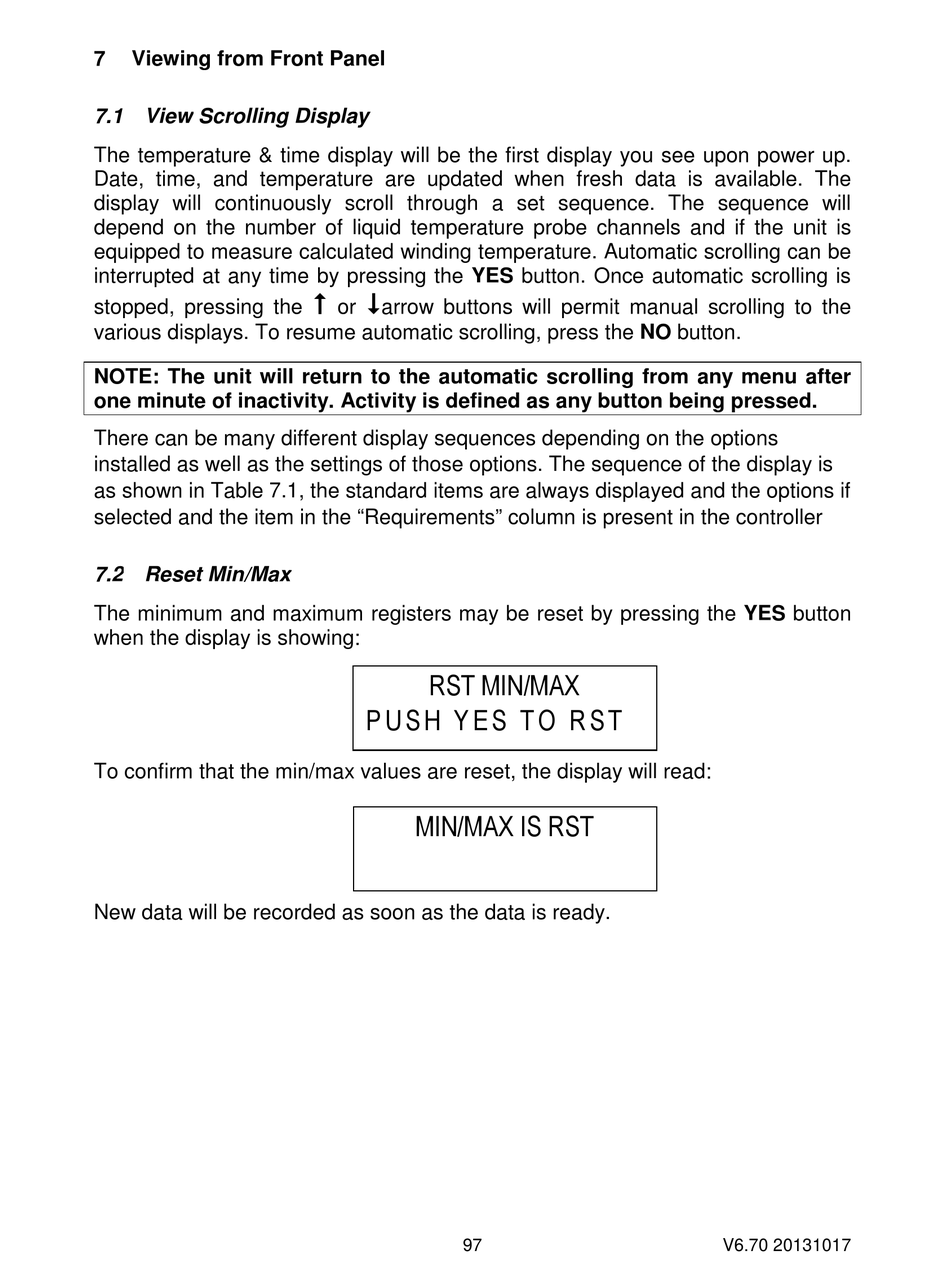 7 Viewing from Front Panel

7.1 View Scrolling Display

The temperature & time display will be the first display you see upon power up. Date, time, and temperature are updated when fresh data is available. The display will continuously scroll through a set sequence. The sequence will depend on the number of liquid temperature probe channels and if the unit is equipped to measure calculated winding temperature. Automatic scrolling can be interrupted at any time by pressing the YES button. Once automatic scrolling is stopped, pressing the ↑ or ↓arrow buttons will permit manual scrolling to the various displays. To resume automatic scrolling, press the NO button.

NOTE: The unit will return to the automatic scrolling from any menu after one minute of inactivity. Activity is defined as any button being pressed.

There can be many different display sequences depending on the options installed as well as the settings of those options. The sequence of the display is as shown in Table 7.1, the standard items are always displayed and the options if selected and the item in the “Requirements” column is present in the controller

7.2 Reset Min/Max

The minimum and maximum registers may be reset by pressing the YES button when the display is showing:

RST MIN/MAX
PUSH YES TO RST

To confirm that the min/max values are reset, the display will read:

MIN/MAX IS RST

New data will be recorded as soon as the data is ready.

97

V6.70 20131017